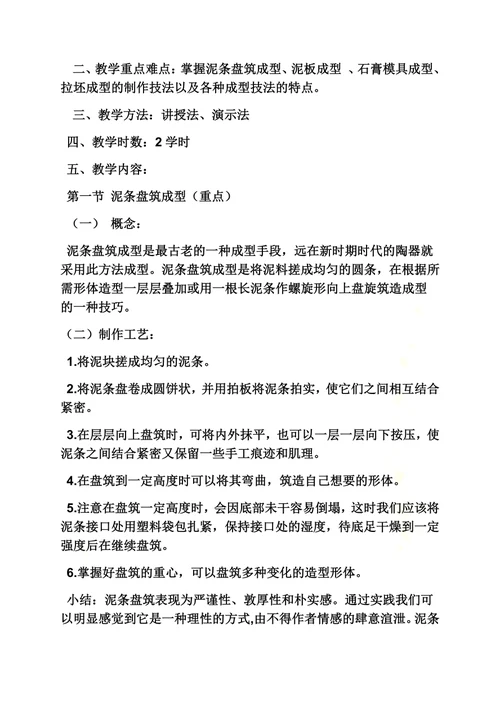 二、教学重点难点：掌握泥条盘筑成型、泥板成型 、石膏模具成型、拉坯成型的制作技法以及各种成型技法的特点。

三、教学方法：讲授法、演示法

四、教学时数：2 学时

五、教学内容：

第一节 泥条盘筑成型（重点）

（一） 概念：

泥条盘筑成型是最古老的一种成型手段，远在新时期时代的陶器就采用此方法成型。泥条盘筑成型是将泥料搓成均匀的圆条，在根据所需形体造型一层层叠加或用一根长泥条作螺旋形向上盘旋筑造成型的一种技巧。

（二）制作工艺：

1.将泥块搓成均匀的泥条。

2.将泥条盘卷成圆饼状，并用拍板将泥条拍实，使它们之间相互结合紧密。

3.在层层向上盘筑时，可将内外抹平，也可以一层一层向下按压，使泥条之间结合紧密又保留一些手工痕迹和肌理。

4.在盘筑到一定高度时可以将其弯曲，筑造自己想要的形体。

5.注意在盘筑一定高度时，会因底部未干容易倒塌，这时我们应该将泥条接口处用塑料袋包扎紧，保持接口处的湿度，待底足干燥到一定强度后在继续盘筑。

6.掌握好盘筑的重心，可以盘筑多种变化的造型形体。

小结：泥条盘筑表现为严谨性、敦厚性和朴实感。通过实践我们可以明显感觉到它是一种理性的方式,由不得作者情感的肆意渲泄。泥条